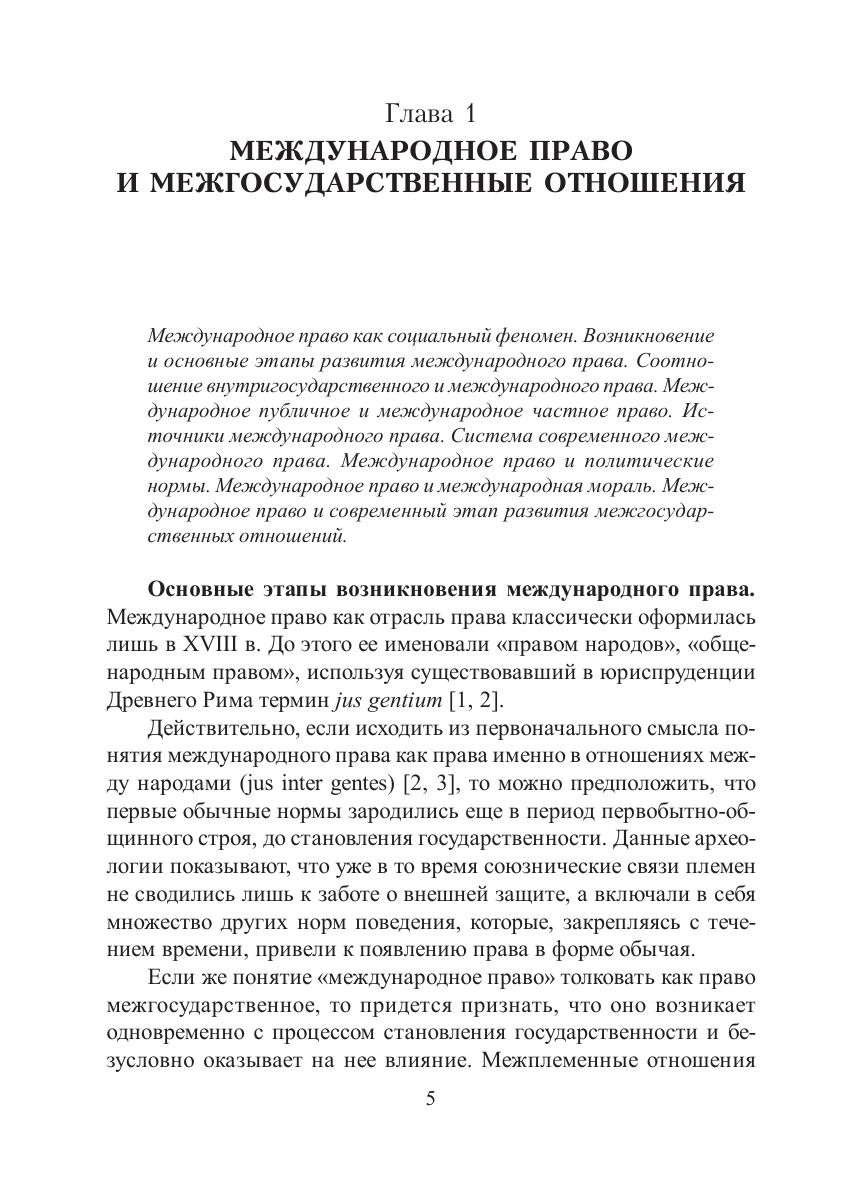 Глава 1
МЕЖДУНАРОДНОЕ ПРАВО И МЕЖГОСУДАРСТВЕННЫЕ ОТНОШЕНИЯ

Международное право как социальный феномен. Возникновение и основные этапы развития международного права. Соотношение внутригосударственного и международного права. Международное публичное и международное частное право. Источники международного права. Система современного международного права. Международное право и политические нормы. Международное право и международная мораль. Международное право и современный этап развития межгосударственных отношений.

Основные этапы возникновения международного права. Международное право как отрасль права классически оформилась лишь в XVIII в. До этого ее именовали «правом народов», «общенародным правом», используя существовавший в юриспруденции Древнего Рима термин jus gentium [1, 2].

Действительно, если исходить из первоначального смысла понятия международного права как права именно в отношениях между народами (jus inter gentes) [2, 3], то можно предположить, что первые обычные нормы зародились еще в период первобытно-общинного строя, до становления государственности. Данные археологии показывают, что уже в то время союзнические связи племен не сводились лишь к заботе о внешней защите, а включали в себя множество других норм поведения, которые, закрепляясь с течением времени, привели к появлению права в форме обычая.

Если же понятие «международное право» толковать как право межгосударственное, то придется признать, что оно возникает одновременно с процессом становления государственности и безусловно оказывает на нее влияние. Межплеменные отношения

5